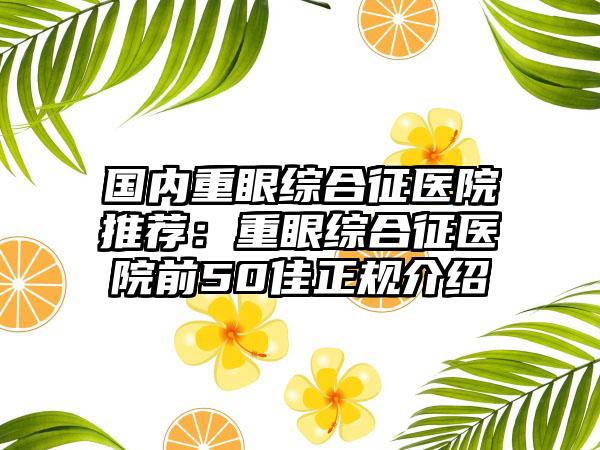 国内重眼综合征医院推荐：重眼综合征医院前50佳正规介绍